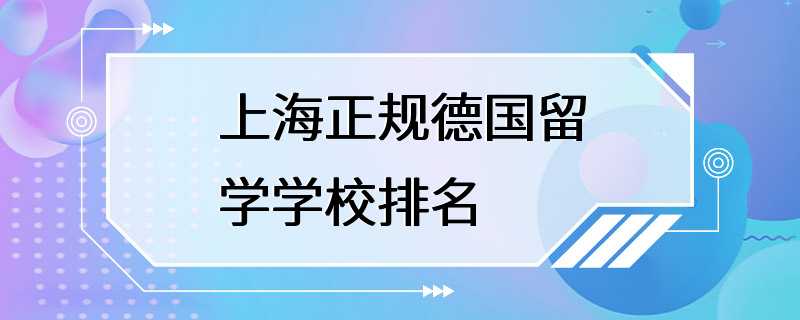 上海正规德国留学学校排名